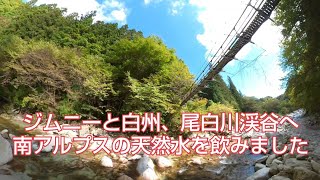 ジムニーと白州、尾白川渓谷へ
南アルプスの天然水を飲みました